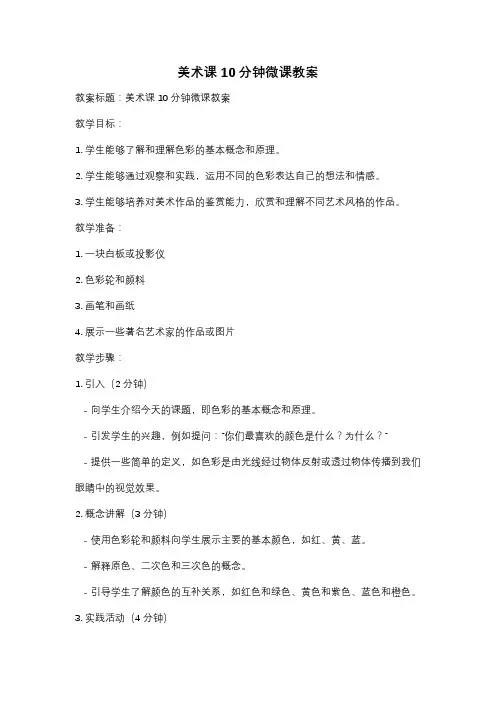 美术课 10 分钟微课教案

教案标题：美术课 10 分钟微课教案

教学目标：

1. 学生能够了解和理解色彩的基本概念和原理。

2. 学生能够通过观察和实践，运用不同的色彩表达自己的想法和情感。

3. 学生能够培养对美术作品的鉴赏能力，欣赏和理解不同艺术风格的作品。

教学准备：

1. 一块白板或投影仪

2. 色彩轮和颜料

3. 画笔和画纸

4. 展示一些著名艺术家的作品或图片

教学步骤：

1. 引入（2 分钟）

- 向学生介绍今天的课题，即色彩的基本概念和原理。

- 引发学生的兴趣，例如提问："你们最喜欢的颜色是什么？为什么？"

- 提供一些简单的定义，如色彩是由光线经过物体反射或透过物体传播到我们眼睛中的视觉效果。

2. 概念讲解（3 分钟）

- 使用色彩轮和颜料向学生展示主要的基本颜色，如红、黄、蓝。

- 解释原色、二次色和三次色的概念。

- 引导学生了解颜色的互补关系，如红色和绿色、黄色和紫色、蓝色和橙色。

3. 实践活动（4 分钟）